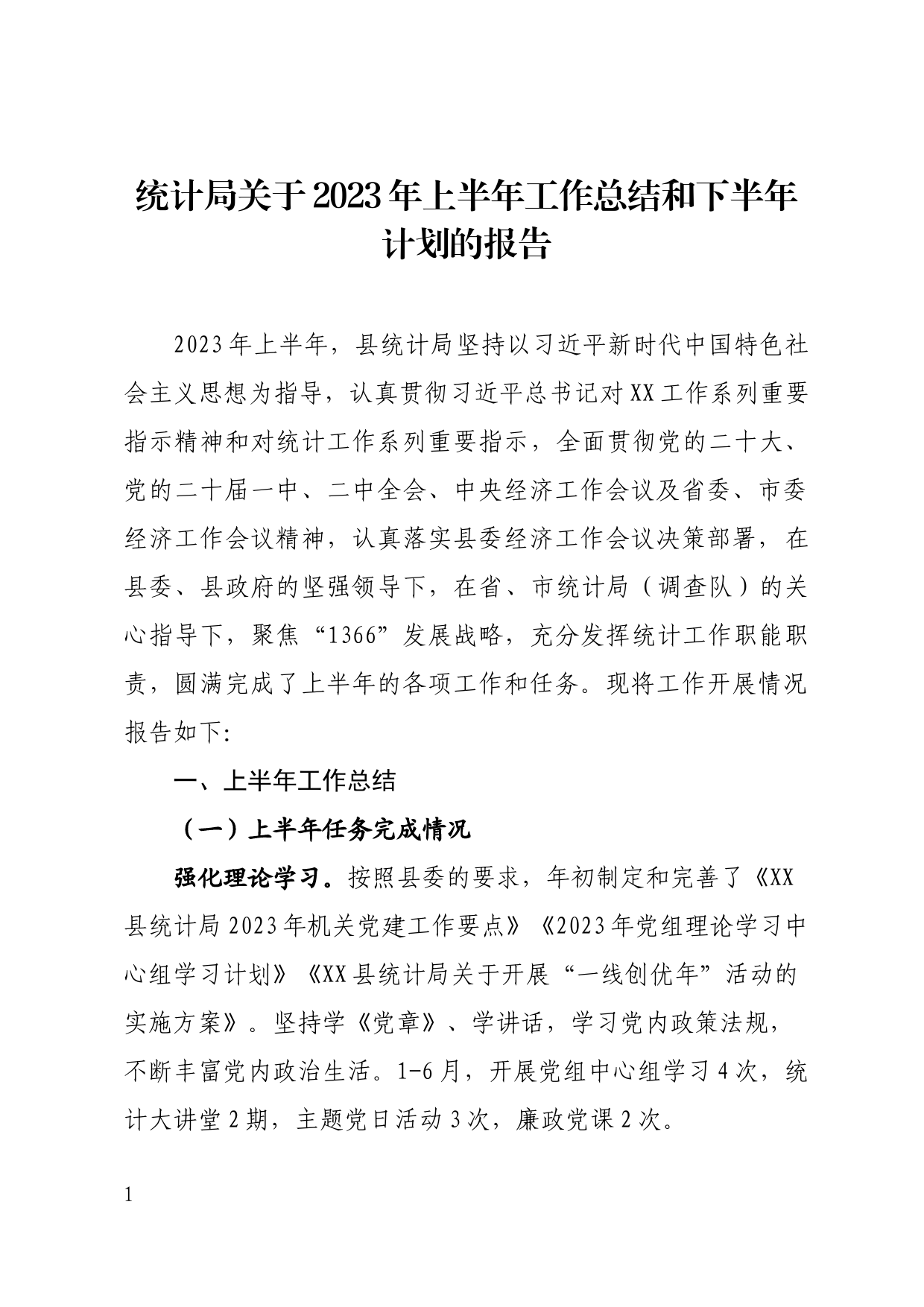 统计局关于2023年上半年工作总结和下半年计划的报告

2023年上半年，县统计局坚持以习近平新时代中国特色社会主义思想为指导，认真贯彻习近平总书记对XX工作系列重要指示精神和对统计工作系列重要指示，全面贯彻党的二十大、党的二十届一中、二中全会、中央经济工作会议及省委、市委经济工作会议精神，认真落实县委经济工作会议决策部署，在县委、县政府的坚强领导下，在省、市统计局（调查队）的关心指导下，聚焦“1366”发展战略，充分发挥统计工作职能职责，圆满完成了上半年的各项工作和任务。现将工作开展情况报告如下:

一、上半年工作总结

（一）上半年任务完成情况

强化理论学习。按照县委的要求，年初制定和完善了《XX县统计局2023年机关党建工作要点》《2023年党组理论学习中心组学习计划》《XX县统计局关于开展“一线创优年”活动的实施方案》。坚持学《党章》、学讲话，学习党内政策法规，不断丰富党内政治生活。1-6月，开展党组中心组学习4次，统计大讲堂2期，主题党日活动3次，廉政党课2次。

1